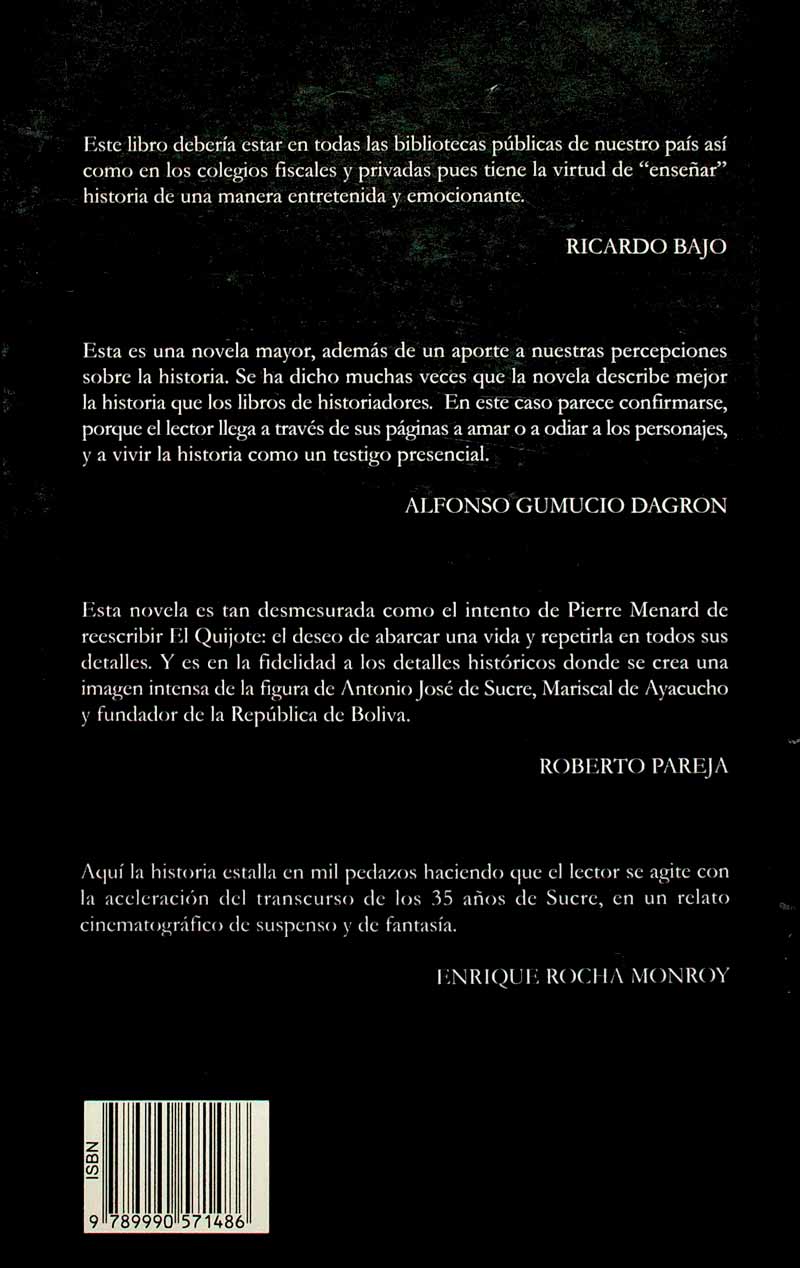 Este libro debería estar en todas las bibliotecas públicas de nuestro país así como en los colegios fiscales y privadas pues tiene la virtud de "enseñar" historia de una manera entretenida y emocionante.

RICARDO BAJO

Esta es una novela mayor, además de un aporte a nuestras percepciones sobre la historia. Se ha dicho muchas veces que la novela describe mejor la historia que los libros de historiadores. En este caso parece confirmarse, porque el lector llega a través de sus páginas a amar o a odiar a los personajes, y a vivir la historia como un testigo presencial.

ALFONSO GUMUCIO DAGRON

Esta novela es tan desmesurada como el intento de Pierre Menard de reescribir El Quijote: el deseo de abarcar una vida y repetirla en todos sus detalles. Y es en la fidelidad a los detalles históricos donde se crea una imagen intensa de la figura de Antonio José de Sucre, Mariscal de Ayacucho y fundador de la República de Boliva.

ROBERTO PAREJA

Aquí la historia estalla en mil pedazos haciendo que el lector se agite con la aceleración del transcurso de los 35 años de Sucre, en un relato cinematográfico de suspenso y de fantasía.

ENRIQUE ROCHA MONROY

ISBN

9 789990 571486